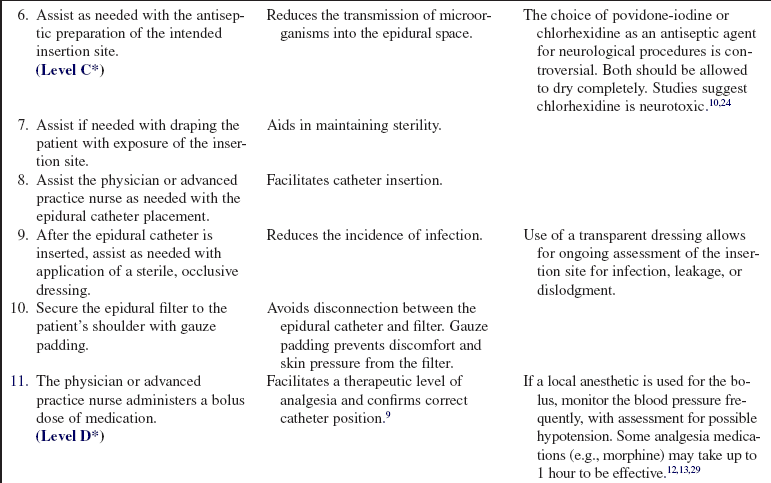 | | | |
|---|---|---|
| 6. Assist as needed with the antiseptic preparation of the intended insertion site. **(Level C\*)** | Reduces the transmission of microorganisms into the epidural space. | The choice of povidone-iodine or chlorhexidine as an antiseptic agent for neurological procedures is controversial. Both should be allowed to dry completely. Studies suggest chlorhexidine is neurotoxic.$^{10,24}$ |
| 7. Assist if needed with draping the patient with exposure of the insertion site. | Aids in maintaining sterility. | |
| 8. Assist the physician or advanced practice nurse as needed with the epidural catheter placement. | Facilitates catheter insertion. | |
| 9. After the epidural catheter is inserted, assist as needed with application of a sterile, occlusive dressing. | Reduces the incidence of infection. | Use of a transparent dressing allows for ongoing assessment of the insertion site for infection, leakage, or dislodgment. |
| 10. Secure the epidural filter to the patient's shoulder with gauze padding. | Avoids disconnection between the epidural catheter and filter. Gauze padding prevents discomfort and skin pressure from the filter. | |
| 11. The physician or advanced practice nurse administers a bolus dose of medication. **(Level D\*)** | Facilitates a therapeutic level of analgesia and confirms correct catheter position.$^{9}$ | If a local anesthetic is used for the bolus, monitor the blood pressure frequently, with assessment for possible hypotension. Some analgesia medications (e.g., morphine) may take up to 1 hour to be effective.$^{12,13,29}$ |